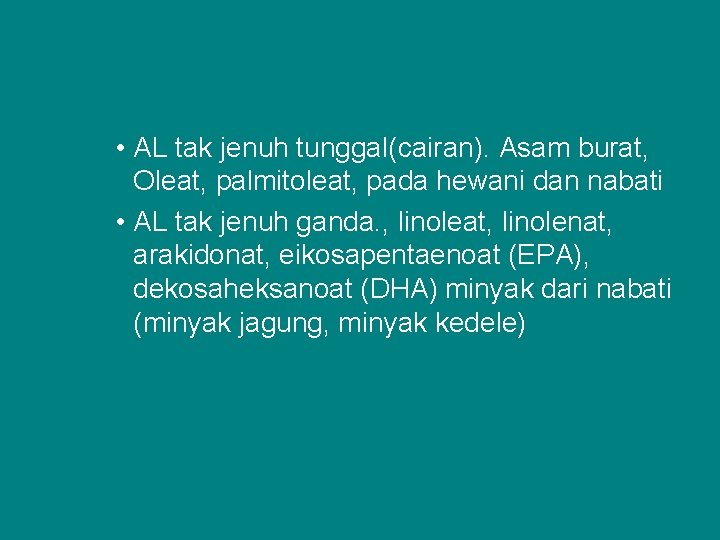 • AL tak jenuh tunggal(cairan). Asam burat, Oleat, palmitoleat, pada hewani dan nabati

• AL tak jenuh ganda., linoleat, linolenat, arakidonat, eikosapentaenoat (EPA), dekosaheksanoat (DHA) minyak dari nabati (minyak jagung, minyak kedele)